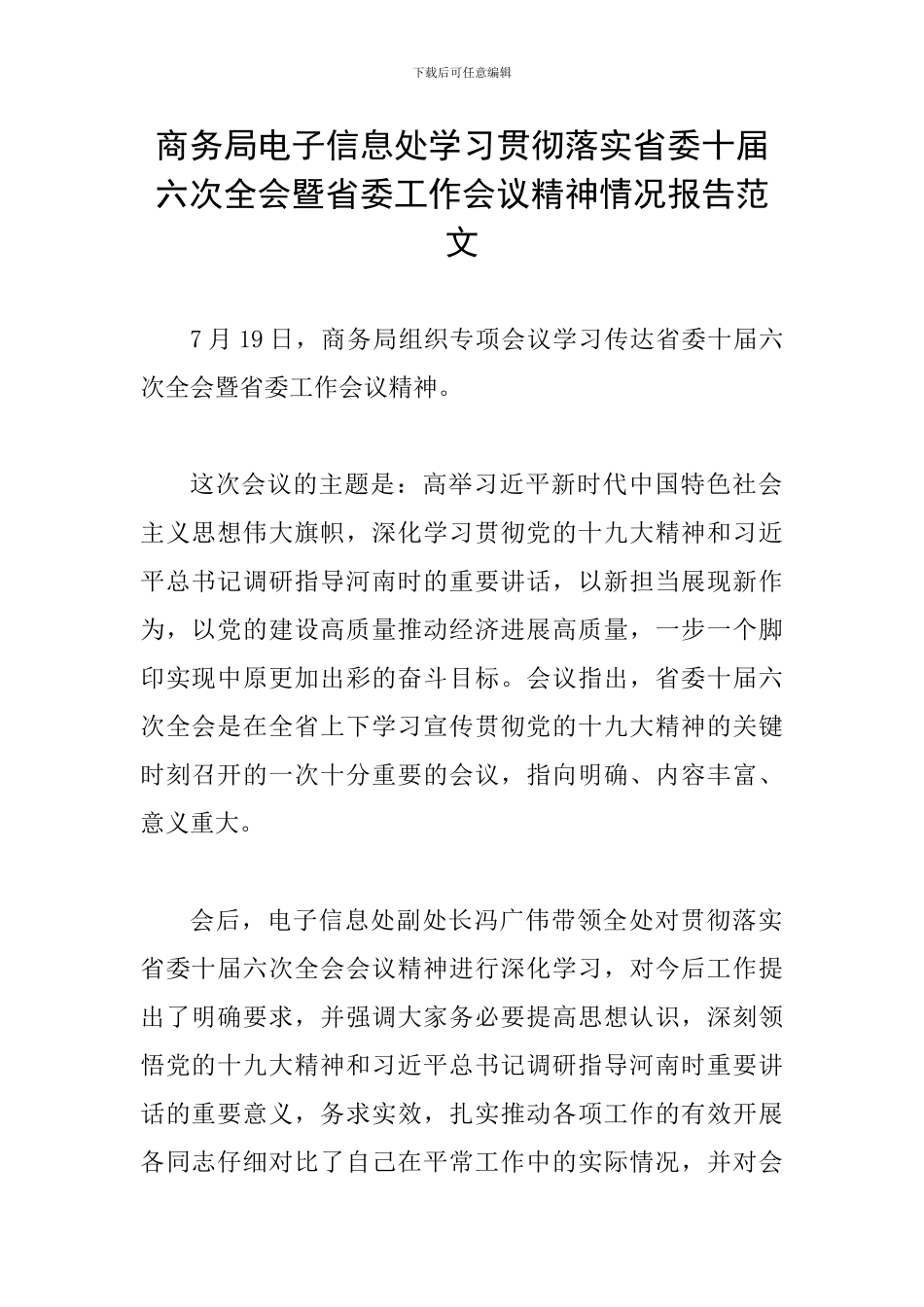 下载后可任意编辑

商务局电子信息处学习贯彻落实省委十届六次全会暨省委工作会议精神情况报告范文

7月19日，商务局组织专项会议学习传达省委十届六次全会暨省委工作会议精神。

这次会议的主题是：高举习近平新时代中国特色社会主义思想伟大旗帜，深化学习贯彻党的十九大精神和习近平总书记调研指导河南时的重要讲话，以新担当展现新作为，以党的建设高质量推动经济进展高质量，一步一个脚印实现中原更加出彩的奋斗目标。会议指出，省委十届六次全会是在全省上下学习宣传贯彻党的十九大精神的关键时刻召开的一次十分重要的会议，指向明确、内容丰富、意义重大。

会后，电子信息处副处长冯广伟带领全处对贯彻落实省委十届六次全会会议精神进行深化学习，对今后工作提出了明确要求，并强调大家务必要提高思想认识，深刻领悟党的十九大精神和习近平总书记调研指导河南时重要讲话的重要意义，务求实效，扎实推动各项工作的有效开展各同志仔细对比了自己在平常工作中的实际情况，并对会